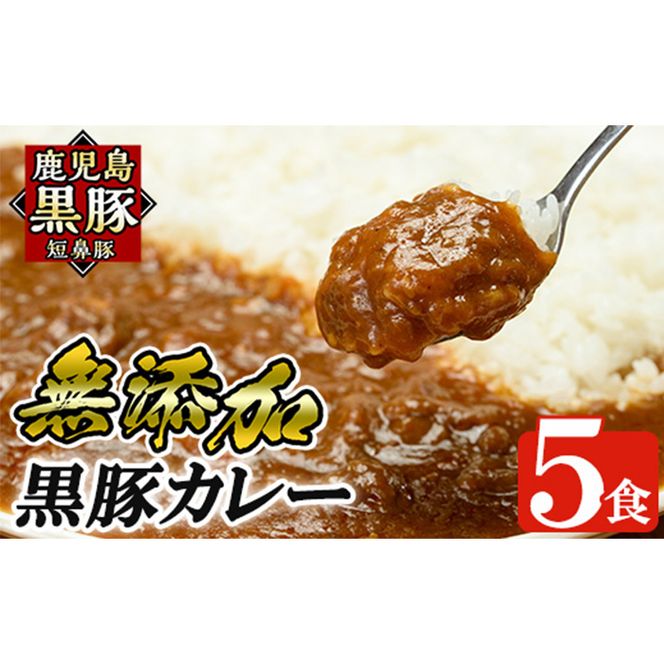 鹿児島
黒豚
短鼻豚

無添加
黒豚カレー

5食